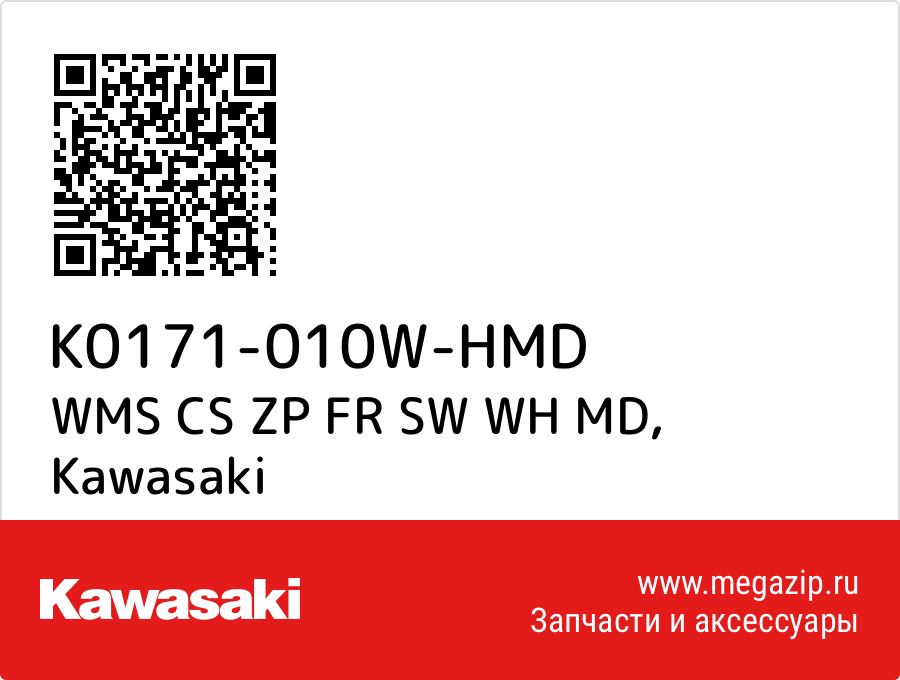 K0171-010W-HMD
WMS CS ZP FR SW WH MD, Kawasaki

Kawasaki

www.megazip.ru
Запчасти и аксессуары